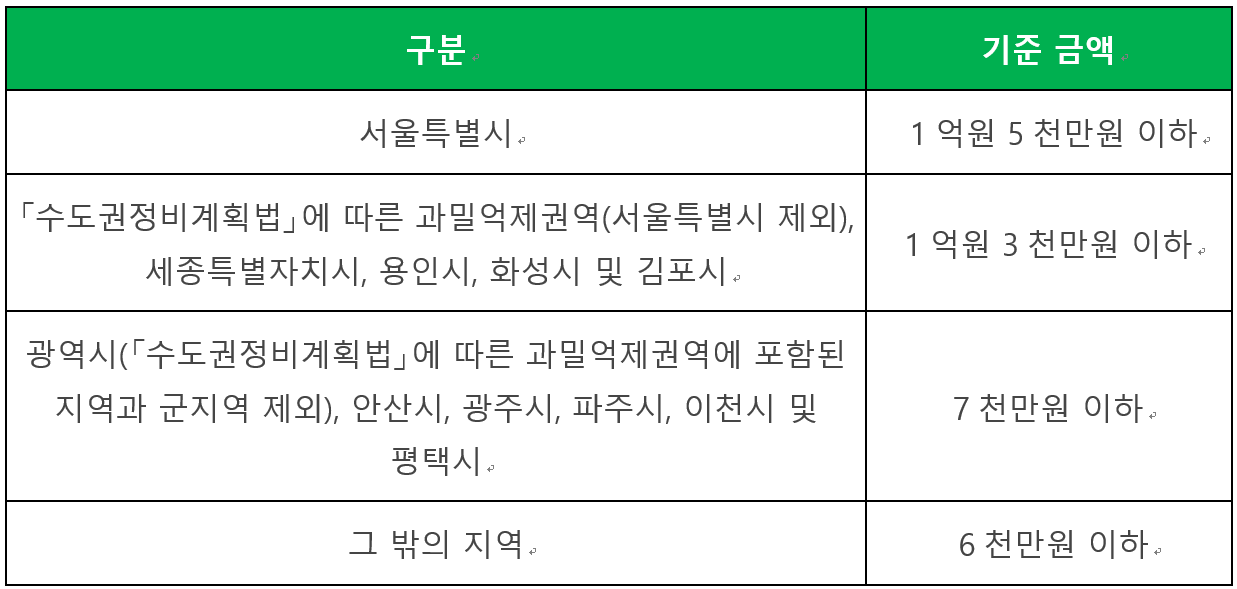 | 구분 | 기준 금액 |
|---|---|
| 서울특별시 | 1 억원 5 천만원 이하 |
| 「수도권정비계획법」에 따른 과밀억제권역(서울특별시 제외), 세종특별자치시, 용인시, 화성시 및 김포시 | 1 억원 3 천만원 이하 |
| 광역시(「수도권정비계획법」에 따른 과밀억제권역에 포함된 지역과 군지역 제외), 안산시, 광주시, 파주시, 이천시 및 평택시 | 7 천만원 이하 |
| 그 밖의 지역 | 6 천만원 이하 |